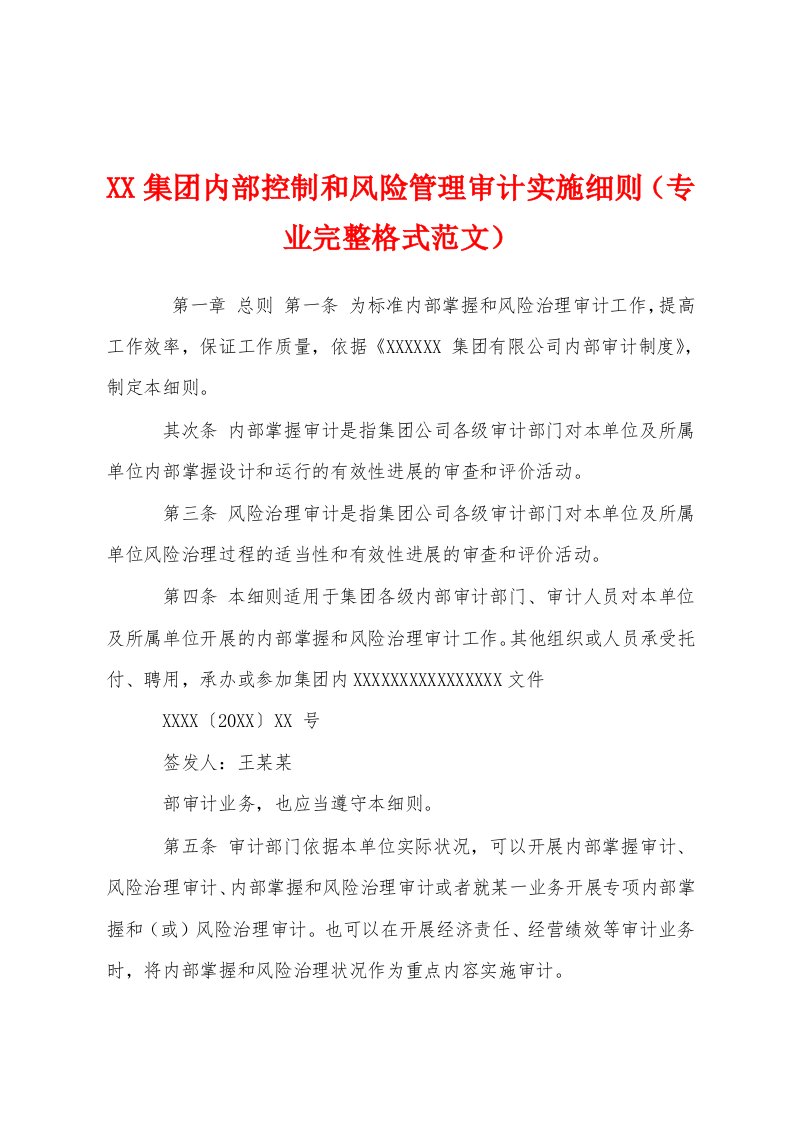 XX集团内部控制和风险管理审计实施细则（专业完整格式范文）

第一章 总则 第一条 为标准内部掌握和风险治理审计工作，提高工作效率，保证工作质量，依据《XXXXXX 集团有限公司内部审计制度》，制定本细则。

其次条 内部掌握审计是指集团公司各级审计部门对本单位及所属单位内部掌握设计和运行的有效性进展的审查和评价活动。

第三条 风险治理审计是指集团公司各级审计部门对本单位及所属单位风险治理过程的适当性和有效性进展的审查和评价活动。

第四条 本细则适用于集团各级内部审计部门、审计人员对本单位及所属单位开展的内部掌握和风险治理审计工作。其他组织或人员承受托付、聘用，承办或参加集团内XXXXXXXXXXXXXXXX文件

XXXX〔20XX〕XX 号

签发人：王某某

部审计业务，也应当遵守本细则。

第五条 审计部门依据本单位实际状况，可以开展内部掌握审计、风险治理审计、内部掌握和风险治理审计或者就某一业务开展专项内部掌握和（或）风险治理审计。也可以在开展经济责任、经营绩效等审计业务时，将内部掌握和风险治理状况作为重点内容实施审计。